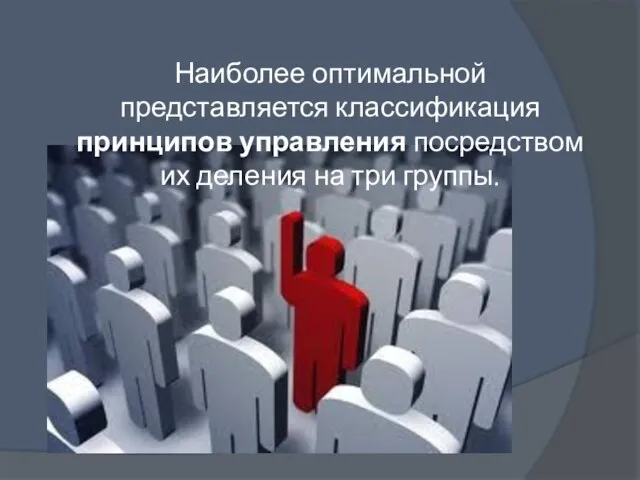 Наиболее оптимальной представляется классификация принципов управления посредством их деления на три группы.